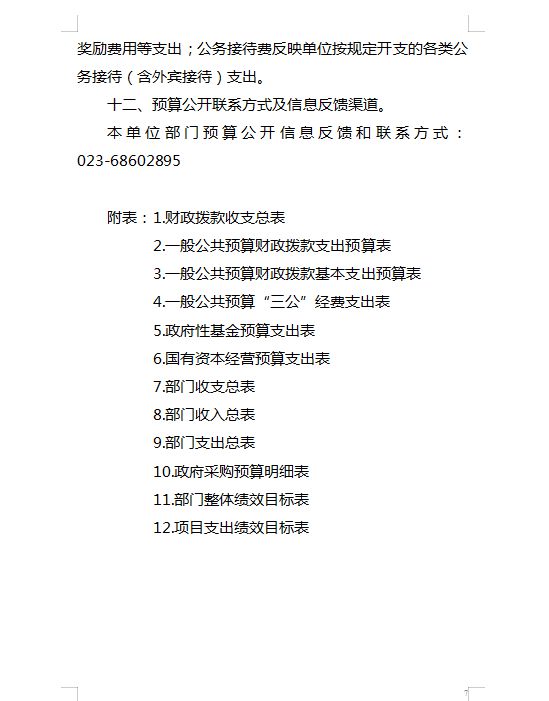 奖励费用等支出；公务接待费反映单位按规定开支的各类公务接待（含外宾接待）支出。

十二、预算公开联系方式及信息反馈渠道。

本单位部门预算公开信息反馈和联系方式：023-68602895

附表：1.财政拨款收支总表

2.一般公共预算财政拨款支出预算表

3.一般公共预算财政拨款基本支出预算表

4.一般公共预算“三公”经费支出表

5.政府性基金预算支出表

6.国有资本经营预算支出表

7.部门收支总表

8.部门收入总表

9.部门支出总表

10.政府采购预算明细表

11.部门整体绩效目标表

12.项目支出绩效目标表

7